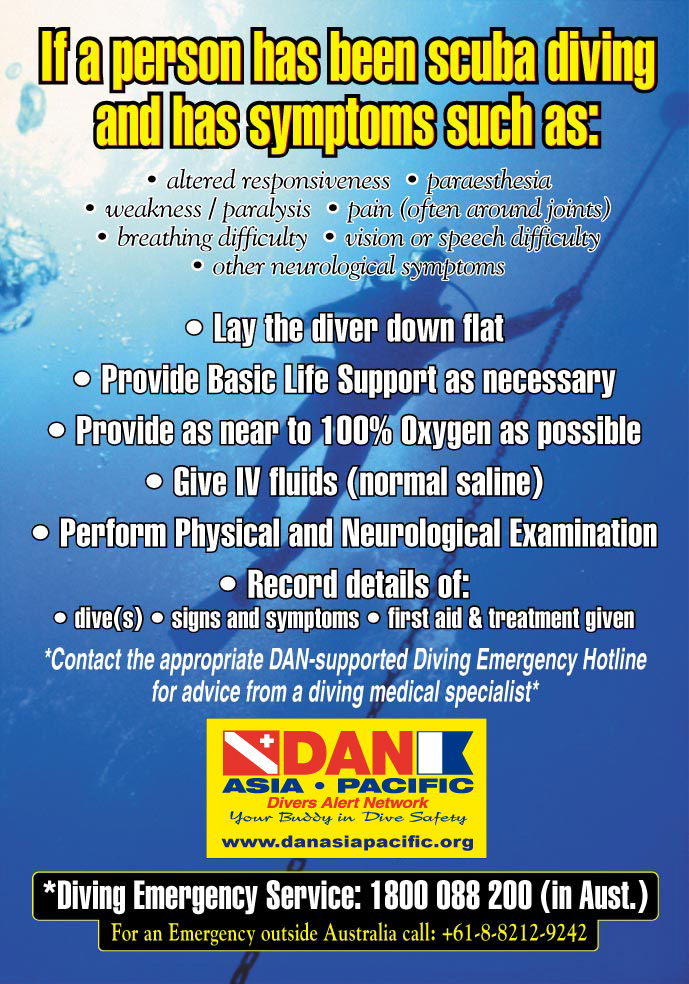 If a person has been scuba diving and has symptoms such as:

• altered responsiveness • paraesthesia
• weakness / paralysis • pain (often around joints)
• breathing difficulty • vision or speech difficulty
• other neurological symptoms

• Lay the diver down flat
• Provide Basic Life Support as necessary
• Provide as near to 100% Oxygen as possible
• Give IV fluids (normal saline)
• Perform Physical and Neurological Examination
• Record details of:
• dive(s) • signs and symptoms • first aid & treatment given

*Contact the appropriate DAN-supported Diving Emergency Hotline for advice from a diving medical specialist*

DAN
ASIA • PACIFIC
Divers Alert Network
Your Buddy in Dive Safety
www.danasiapacific.org

*Diving Emergency Service: 1800 088 200 (in Aust.)
For an Emergency outside Australia call: +61-8-8212-9242